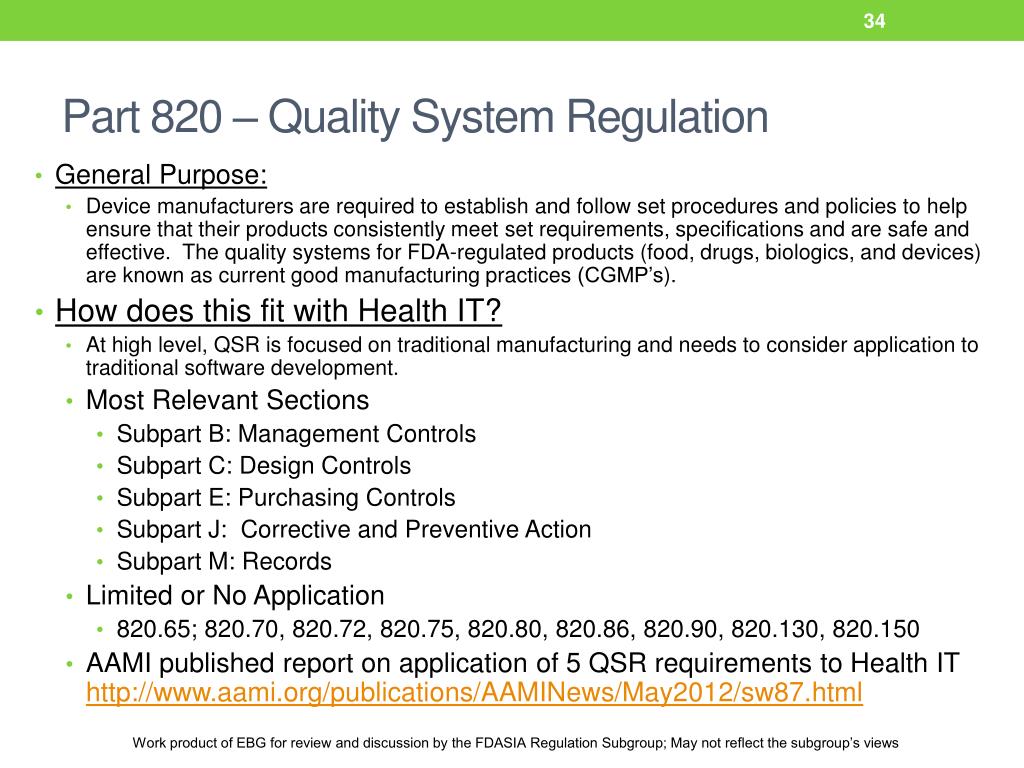 34

Part 820 – Quality System Regulation

• General Purpose:
  • Device manufacturers are required to establish and follow set procedures and policies to help ensure that their products consistently meet set requirements, specifications and are safe and effective. The quality systems for FDA-regulated products (food, drugs, biologics, and devices) are known as current good manufacturing practices (CGMP's).
• How does this fit with Health IT?
  • At high level, QSR is focused on traditional manufacturing and needs to consider application to traditional software development.
  • Most Relevant Sections
    • Subpart B: Management Controls
    • Subpart C: Design Controls
    • Subpart E: Purchasing Controls
    • Subpart J: Corrective and Preventive Action
    • Subpart M: Records
  • Limited or No Application
    • 820.65; 820.70, 820.72, 820.75, 820.80, 820.86, 820.90, 820.130, 820.150
  • AAMI published report on application of 5 QSR requirements to Health IT http://www.aami.org/publications/AAMINews/May2012/sw87.html

Work product of EBG for review and discussion by the FDASIA Regulation Subgroup; May not reflect the subgroup's views